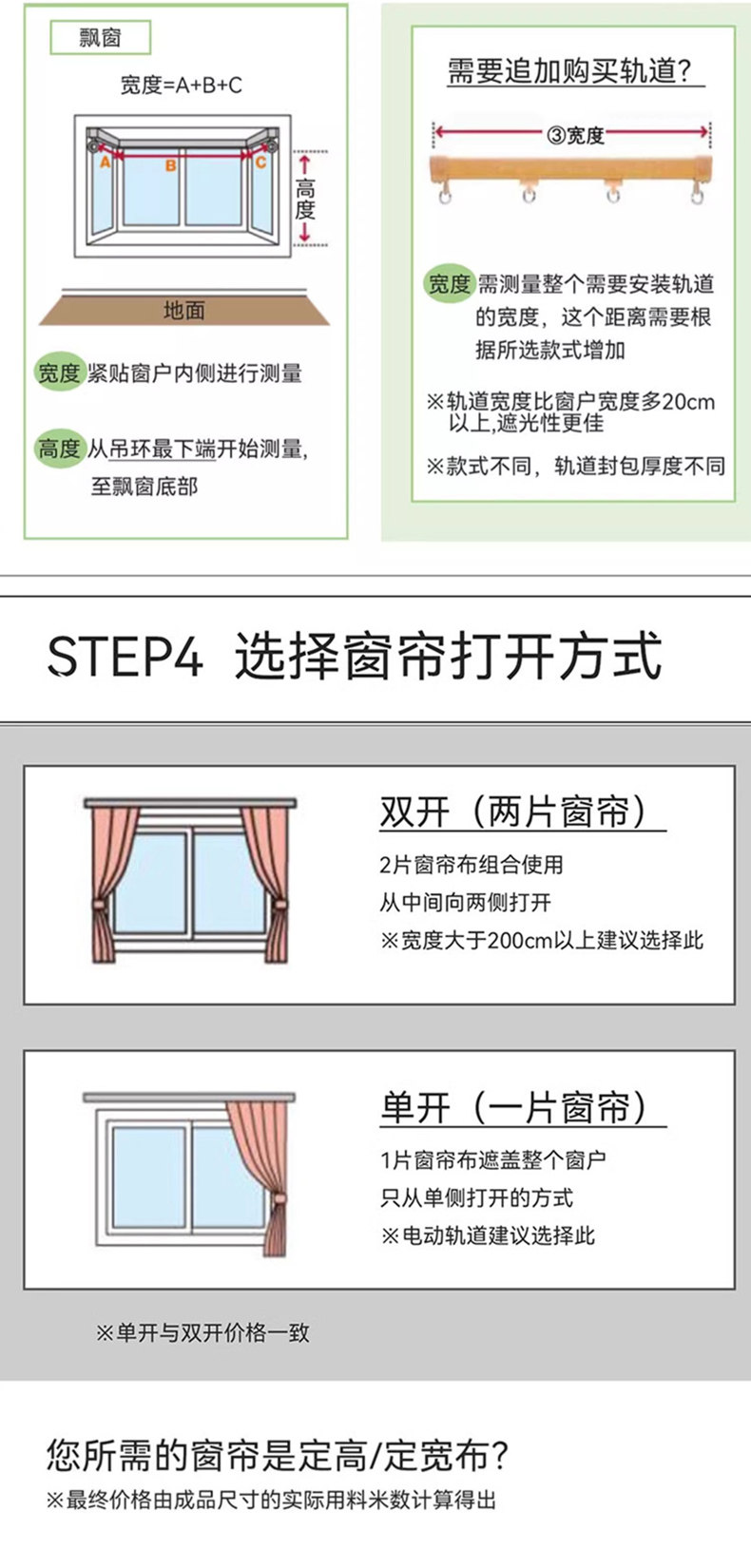 飘窗

宽度=A+B+C

A B C

高度

地面

宽度 紧贴窗户内侧进行测量

高度 从吊环最下端开始测量，至飘窗底部

需要追加购买轨道?

③宽度

宽度 需测量整个需要安装轨道的宽度，这个距离需要根据所选款式增加

※轨道宽度比窗户宽度多20cm以上,遮光性更佳

※款式不同，轨道封包厚度不同

STEP4 选择窗帘打开方式

双开（两片窗帘）

2片窗帘布组合使用

从中间向两侧打开

※宽度大于200cm以上建议选择此

单开（一片窗帘）

1片窗帘布遮盖整个窗户

只从单侧打开的方式

※电动轨道建议选择此

※单开与双开价格一致

您所需的窗帘是定高/定宽布?

※最终价格由成品尺寸的实际用料米数计算得出